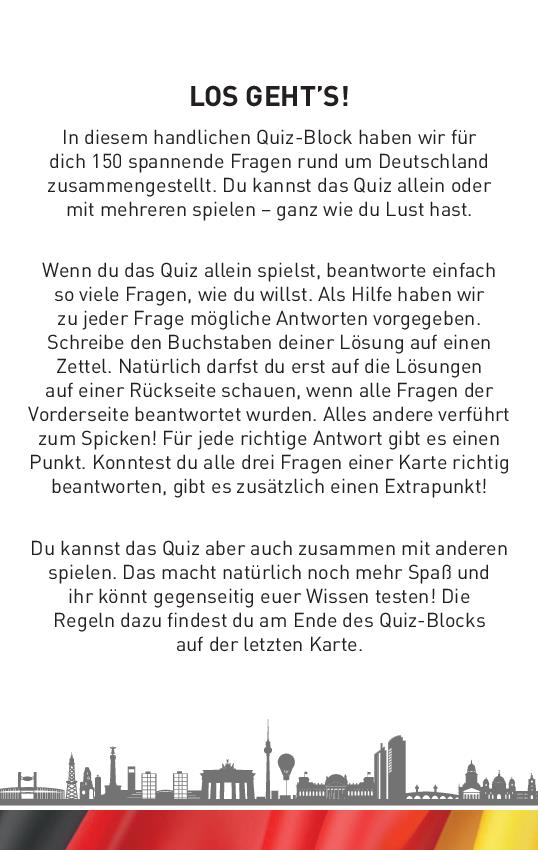 LOS GEHT'S!

In diesem handlichen Quiz-Block haben wir für dich 150 spannende Fragen rund um Deutschland zusammengestellt. Du kannst das Quiz allein oder mit mehreren spielen – ganz wie du Lust hast.

Wenn du das Quiz allein spielst, beantworte einfach so viele Fragen, wie du willst. Als Hilfe haben wir zu jeder Frage mögliche Antworten vorgegeben. Schreibe den Buchstaben deiner Lösung auf einen Zettel. Natürlich darfst du erst auf die Lösungen auf einer Rückseite schauen, wenn alle Fragen der Vorderseite beantwortet wurden. Alles andere verführt zum Spicken! Für jede richtige Antwort gibt es einen Punkt. Konntest du alle drei Fragen einer Karte richtig beantworten, gibt es zusätzlich einen Extrapunkt!

Du kannst das Quiz aber auch zusammen mit anderen spielen. Das macht natürlich noch mehr Spaß und ihr könnt gegenseitig euer Wissen testen! Die Regeln dazu findest du am Ende des Quiz-Blocks auf der letzten Karte.